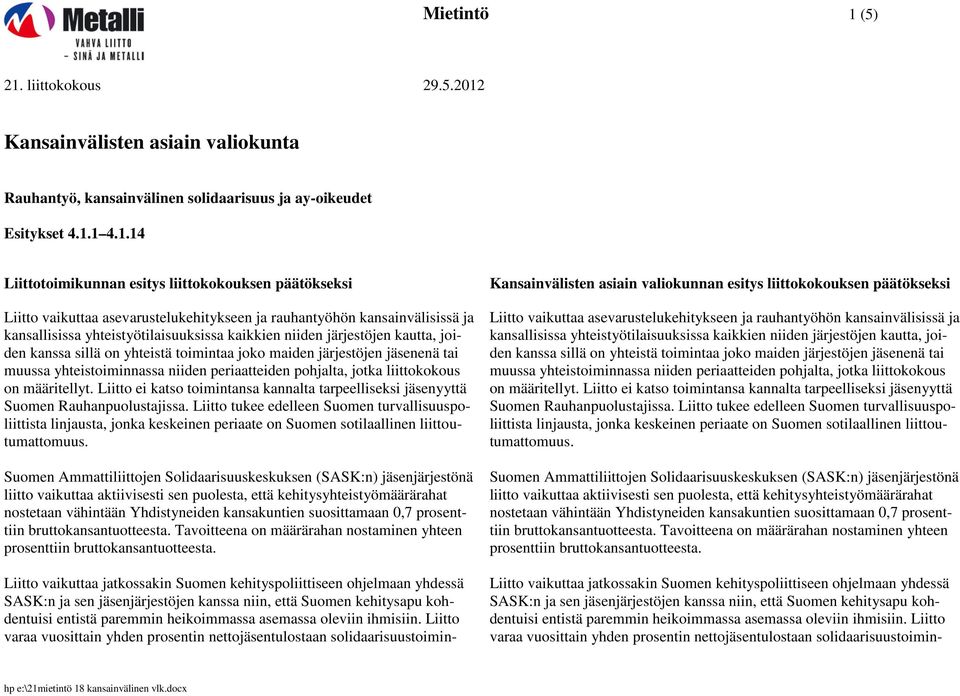 Metalli
VAHVA LIITTO
– SINÄ JA METALLI

Mietintö

1 (5)

21. liittokokous

29.5.2012

Kansainvälisten asiain valiokunta

Rauhantyö, kansainvälinen solidaarisuus ja ay-oikeudet

Esitykset 4.1.1–4.1.14

Liittotoimikunnan esitys liittokokouksen päätökseksi

Liitto vaikuttaa asevarustelukehitykseen ja rauhantyöhön kansainvälisissä ja kansallisissa yhteistyötilaisuuksissa kaikkien niiden järjestöjen kautta, joiden kanssa sillä on yhteistä toimintaa joko maiden järjestöjen jäsenenä tai muussa yhteistoiminnassa niiden periaatteiden pohjalta, jotka liittokokous on määritellyt. Liitto ei katso toimintansa kannalta tarpeelliseksi jäsenyyttä Suomen Rauhanpuolustajissa. Liitto tukee edelleen Suomen turvallisuuspoliittista linjausta, jonka keskeinen periaate on Suomen sotilaallinen liittoutumattomuus.

Suomen Ammattiliittojen Solidaarisuuskeskuksen (SASK:n) jäsenjärjestönä liitto vaikuttaa aktiivisesti sen puolesta, että kehitysyhteistyömäärärahat nostetaan vähintään Yhdistyneiden kansakuntien suosittamaan 0,7 prosenttiin bruttokansantuotteesta. Tavoitteena on määrärahan nostaminen yhteen prosenttiin bruttokansantuotteesta.

Liitto vaikuttaa jatkossakin Suomen kehityspoliittiseen ohjelmaan yhdessä SASK:n ja sen jäsenjärjestöjen kanssa niin, että Suomen kehitysapu kohdentuisi entistä paremmin heikoimmassa asemassa oleviin ihmisiin. Liitto varaa vuosittain yhden prosentin nettojäsentulostaan solidaarisuustoimin-

Kansainvälisten asiain valiokunnan esitys liittokokouksen päätökseksi

Liitto vaikuttaa asevarustelukehitykseen ja rauhantyöhön kansainvälisissä ja kansallisissa yhteistyötilaisuuksissa kaikkien niiden järjestöjen kautta, joiden kanssa sillä on yhteistä toimintaa joko maiden järjestöjen jäsenenä tai muussa yhteistoiminnassa niiden periaatteiden pohjalta, jotka liittokokous on määritellyt. Liitto ei katso toimintansa kannalta tarpeelliseksi jäsenyyttä Suomen Rauhanpuolustajissa. Liitto tukee edelleen Suomen turvallisuuspoliittista linjausta, jonka keskeinen periaate on Suomen sotilaallinen liittoutumattomuus.

Suomen Ammattiliittojen Solidaarisuuskeskuksen (SASK:n) jäsenjärjestönä liitto vaikuttaa aktiivisesti sen puolesta, että kehitysyhteistyömäärärahat nostetaan vähintään Yhdistyneiden kansakuntien suosittamaan 0,7 prosenttiin bruttokansantuotteesta. Tavoitteena on määrärahan nostaminen yhteen prosenttiin bruttokansantuotteesta.

Liitto vaikuttaa jatkossakin Suomen kehityspoliittiseen ohjelmaan yhdessä SASK:n ja sen jäsenjärjestöjen kanssa niin, että Suomen kehitysapu kohdentuisi entistä paremmin heikoimmassa asemassa oleviin ihmisiin. Liitto varaa vuosittain yhden prosentin nettojäsentulostaan solidaarisuustoimin-

hp e:\21mietintö 18 kansainvälinen vlk.docx